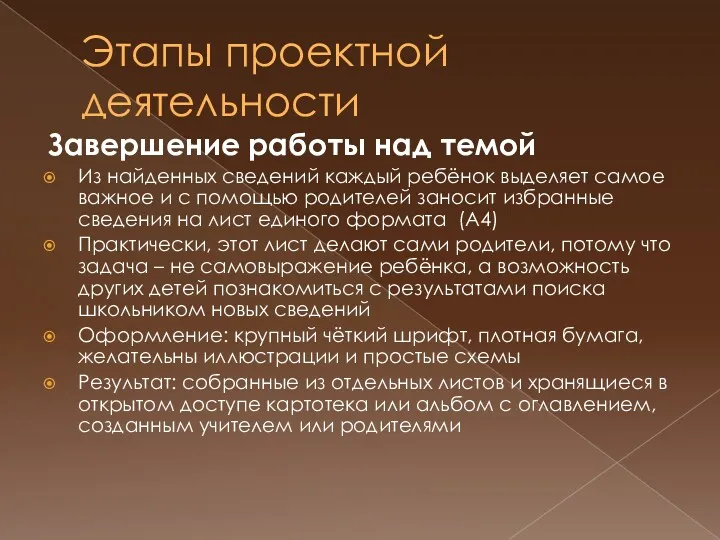 Этапы проектной деятельности

Завершение работы над темой

Из найденных сведений каждый ребёнок выделяет самое важное и с помощью родителей заносит избранные сведения на лист единого формата (А4)

Практически, этот лист делают сами родители, потому что задача – не самовыражение ребёнка, а возможность других детей познакомиться с результатами поиска школьником новых сведений

Оформление: крупный чёткий шрифт, плотная бумага, желательны иллюстрации и простые схемы

Результат: собранные из отдельных листов и хранящиеся в открытом доступе картотека или альбом с оглавлением, созданным учителем или родителями